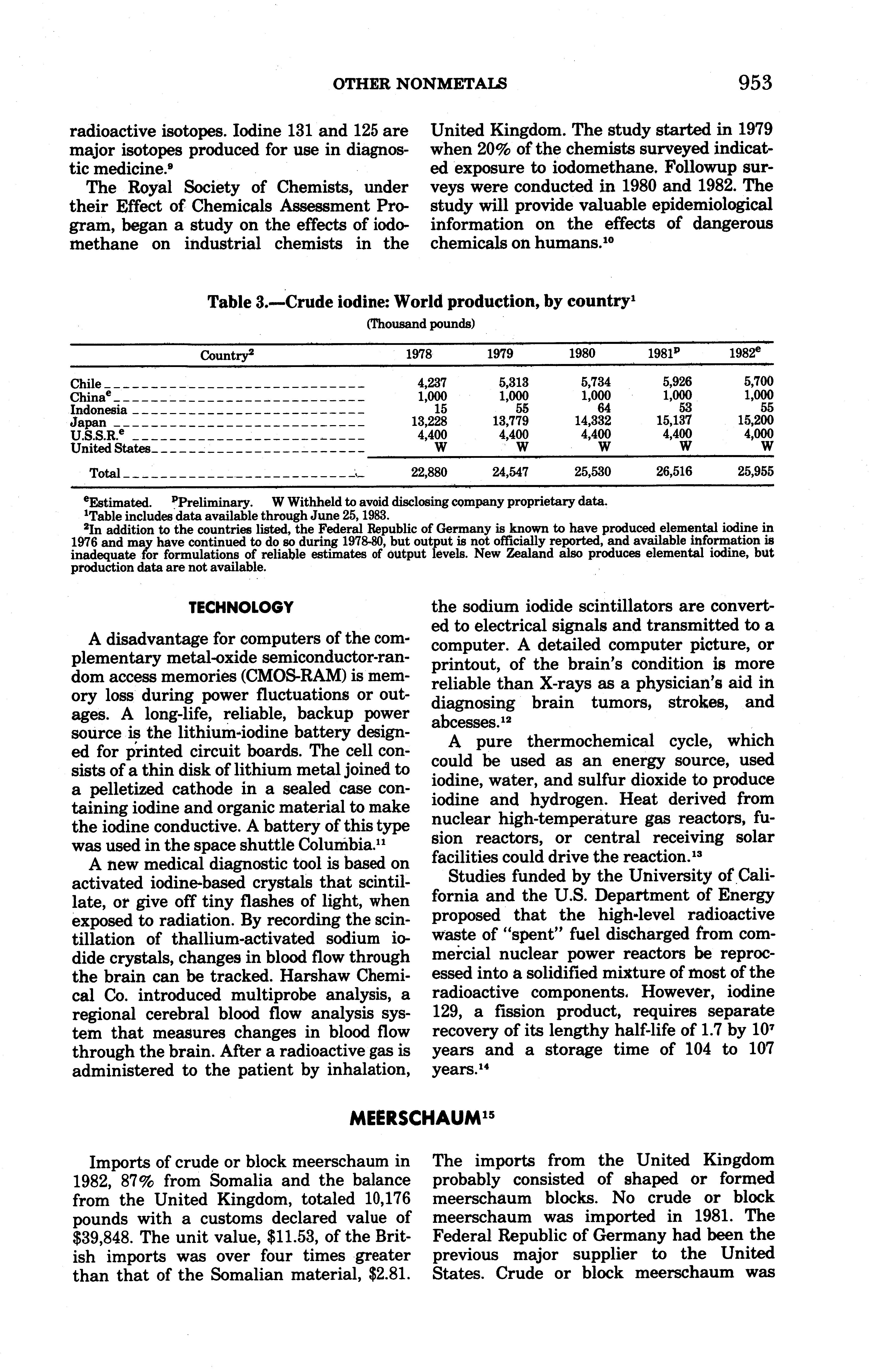 OTHER NONMETALS 953

radioactive isotopes. Iodine 131 and 125 are major isotopes produced for use in diagnostic medicine.$^9$

The Royal Society of Chemists, under their Effect of Chemicals Assessment Program, began a study on the effects of iodomethane on industrial chemists in the United Kingdom. The study started in 1979 when 20% of the chemists surveyed indicated exposure to iodomethane. Followup surveys were conducted in 1980 and 1982. The study will provide valuable epidemiological information on the effects of dangerous chemicals on humans.$^{10}$

Table 3.—Crude iodine: World production, by country$^1$

(Thousand pounds)

| Country$^2$ | 1978 | 1979 | 1980 | 1981$^p$ | 1982$^e$ |
|---|---|---|---|---|---|
| Chile | 4,237 | 5,313 | 5,734 | 5,926 | 5,700 |
| China$^e$ | 1,000 | 1,000 | 1,000 | 1,000 | 1,000 |
| Indonesia | 15 | 55 | 64 | 53 | 55 |
| Japan | 13,228 | 13,779 | 14,332 | 15,137 | 15,200 |
| U.S.S.R.$^e$ | 4,400 | 4,400 | 4,400 | 4,400 | 4,000 |
| United States | W | W | W | W | W |
| Total | 22,880 | 24,547 | 25,530 | 26,516 | 25,955 |

$^e$Estimated. $^p$Preliminary. W Withheld to avoid disclosing company proprietary data.
$^1$Table includes data available through June 25, 1983.
$^2$In addition to the countries listed, the Federal Republic of Germany is known to have produced elemental iodine in 1976 and may have continued to do so during 1978-80, but output is not officially reported, and available information is inadequate for formulations of reliable estimates of output levels. New Zealand also produces elemental iodine, but production data are not available.

TECHNOLOGY

A disadvantage for computers of the complementary metal-oxide semiconductor-random access memories (CMOS-RAM) is memory loss during power fluctuations or outages. A long-life, reliable, backup power source is the lithium-iodine battery designed for printed circuit boards. The cell consists of a thin disk of lithium metal joined to a pelletized cathode in a sealed case containing iodine and organic material to make the iodine conductive. A battery of this type was used in the space shuttle Columbia.$^{11}$

A new medical diagnostic tool is based on activated iodine-based crystals that scintillate, or give off tiny flashes of light, when exposed to radiation. By recording the scintillation of thallium-activated sodium iodide crystals, changes in blood flow through the brain can be tracked. Harshaw Chemical Co. introduced multiprobe analysis, a regional cerebral blood flow analysis system that measures changes in blood flow through the brain. After a radioactive gas is administered to the patient by inhalation, the sodium iodide scintillators are converted to electrical signals and transmitted to a computer. A detailed computer picture, or printout, of the brain's condition is more reliable than X-rays as a physician's aid in diagnosing brain tumors, strokes, and abcesses.$^{12}$

A pure thermochemical cycle, which could be used as an energy source, used iodine, water, and sulfur dioxide to produce iodine and hydrogen. Heat derived from nuclear high-temperature gas reactors, fusion reactors, or central receiving solar facilities could drive the reaction.$^{13}$

Studies funded by the University of California and the U.S. Department of Energy proposed that the high-level radioactive waste of "spent" fuel discharged from commercial nuclear power reactors be reprocessed into a solidified mixture of most of the radioactive components. However, iodine 129, a fission product, requires separate recovery of its lengthy half-life of 1.7 by $10^7$ years and a storage time of 104 to 107 years.$^{14}$

MEERSCHAUM$^{15}$

Imports of crude or block meerschaum in 1982, 87% from Somalia and the balance from the United Kingdom, totaled 10,176 pounds with a customs declared value of $39,848. The unit value, $11.53, of the British imports was over four times greater than that of the Somalian material, $2.81. The imports from the United Kingdom probably consisted of shaped or formed meerschaum blocks. No crude or block meerschaum was imported in 1981. The Federal Republic of Germany had been the previous major supplier to the United States. Crude or block meerschaum was